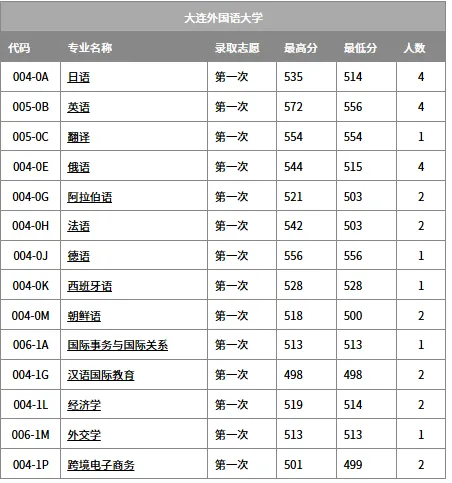 大连外国语大学

| 代码 | 专业名称 | 录取志愿 | 最高分 | 最低分 | 人数 |
|---|---|---|---|---|---|
| 004-0A | 日语 | 第一次 | 535 | 514 | 4 |
| 005-0B | 英语 | 第一次 | 572 | 556 | 4 |
| 005-0C | 翻译 | 第一次 | 554 | 554 | 1 |
| 004-0E | 俄语 | 第一次 | 544 | 515 | 4 |
| 004-0G | 阿拉伯语 | 第一次 | 521 | 503 | 2 |
| 004-0H | 法语 | 第一次 | 542 | 503 | 2 |
| 004-0J | 德语 | 第一次 | 556 | 556 | 1 |
| 004-0K | 西班牙语 | 第一次 | 528 | 528 | 1 |
| 004-0M | 朝鲜语 | 第一次 | 518 | 500 | 2 |
| 006-1A | 国际事务与国际关系 | 第一次 | 513 | 513 | 1 |
| 004-1G | 汉语国际教育 | 第一次 | 498 | 498 | 2 |
| 004-1L | 经济学 | 第一次 | 519 | 514 | 2 |
| 006-1M | 外交学 | 第一次 | 513 | 513 | 1 |
| 004-1P | 跨境电子商务 | 第一次 | 501 | 499 | 2 |